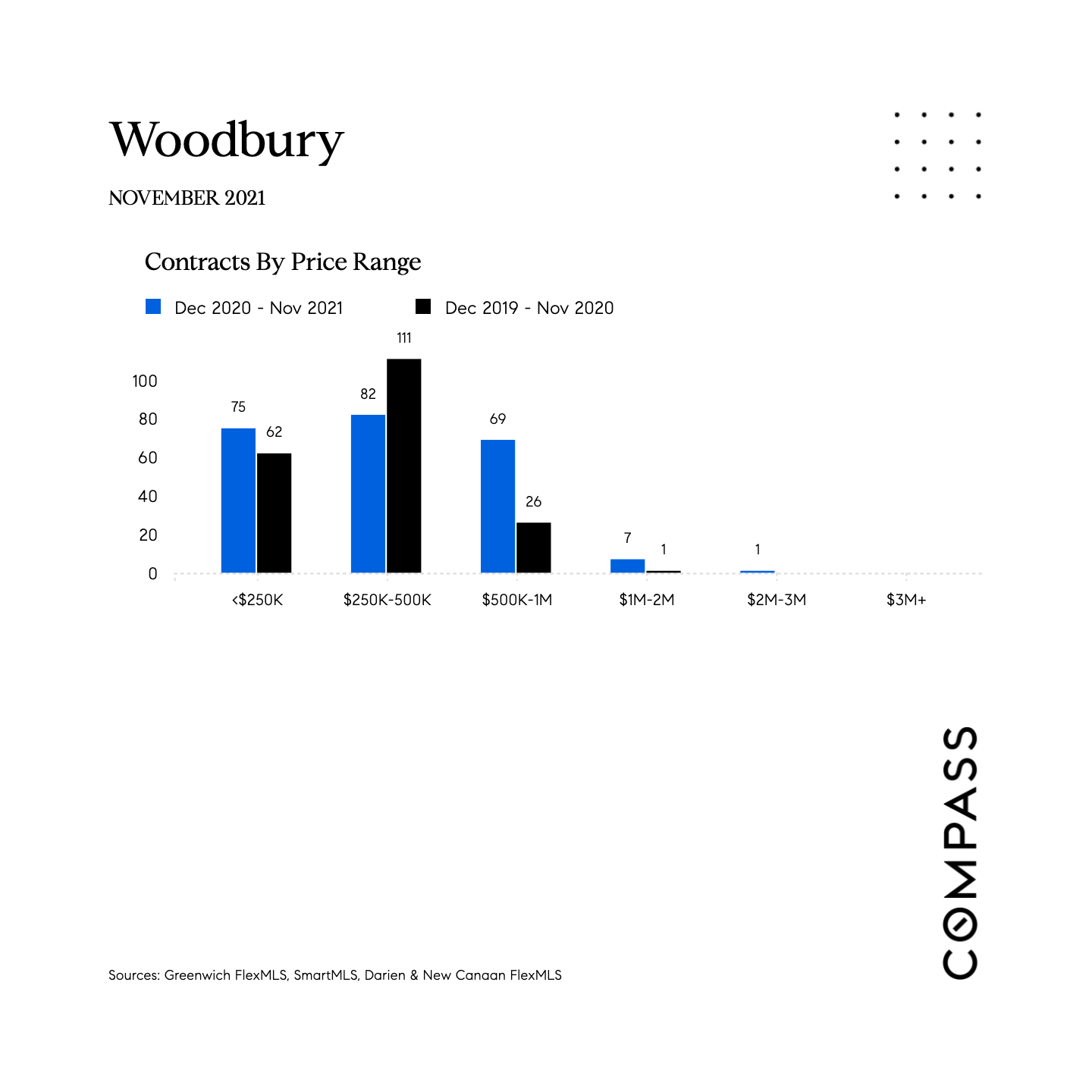 Woodbury

NOVEMBER 2021

Contracts By Price Range

Dec 2020 - Nov 2021
Dec 2019 - Nov 2020

100
80
60
40
20
0

75
62
82
111
69
26
7
1
1

<$250K
$250K-500K
$500K-1M
$1M-2M
$2M-3M
$3M+

Sources: Greenwich FlexMLS, SmartMLS, Darien & New Canaan FlexMLS

COMPASS